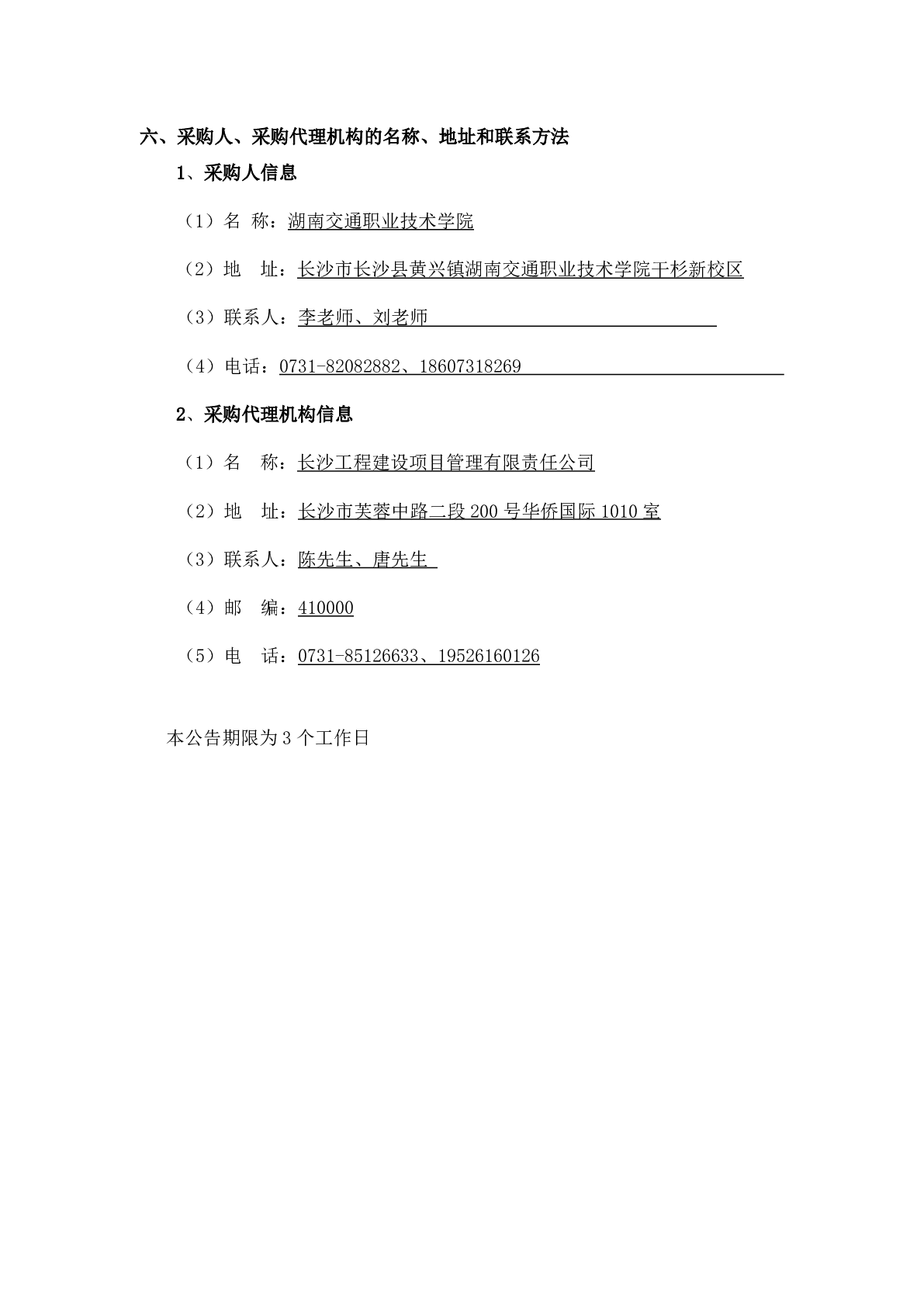 六、采购人、采购代理机构的名称、地址和联系方法

1、采购人信息

（1）名 称：湖南交通职业技术学院

（2）地 址：长沙市长沙县黄兴镇湖南交通职业技术学院干杉新校区

（3）联系人：李老师、刘老师

（4）电话：0731-82082882、18607318269

2、采购代理机构信息

（1）名 称：长沙工程建设项目管理有限责任公司

（2）地 址：长沙市芙蓉中路二段 200 号华侨国际 1010 室

（3）联系人：陈先生、唐先生

（4）邮 编：410000

（5）电 话：0731-85126633、19526160126

本公告期限为 3 个工作日